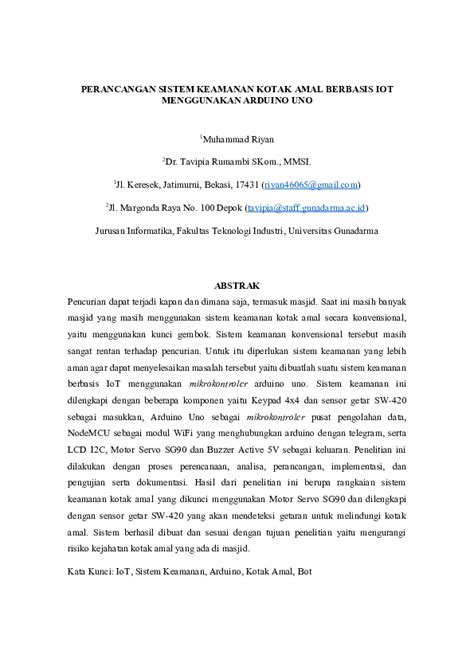 PERANCANGAN SISTEM KEAMANAN KOTAK AMAL BERBASIS IOT MENGGUNAKAN ARDUINO UNO

$^1$Muhammad Riyan

$^2$Dr. Tavipia Rumambi SKom., MMSI.

$^1$Jl. Keresek, Jatimurni, Bekasi, 17431 (riyan46065@gmail.com)

$^2$Jl. Margonda Raya No. 100 Depok (tavipia@staff.gunadarma.ac.id)

Jurusan Informatika, Fakultas Teknologi Industri, Universitas Gunadarma

ABSTRAK

Pencurian dapat terjadi kapan dan dimana saja, termasuk masjid. Saat ini masih banyak masjid yang masih menggunakan sistem keamanan kotak amal secara konvensional, yaitu menggunakan kunci gembok. Sistem keamanan konvensional tersebut masih sangat rentan terhadap pencurian. Untuk itu diperlukan sistem keamanan yang lebih aman agar dapat menyelesaikan masalah tersebut yaitu dibuatlah suatu sistem keamanan berbasis IoT menggunakan mikrokontroler arduino uno. Sistem keamanan ini dilengkapi dengan beberapa komponen yaitu Keypad 4x4 dan sensor getar SW-420 sebagai masukkan, Arduino Uno sebagai mikrokontroler pusat pengolahan data, NodeMCU sebagai modul WiFi yang menghubungkan arduino dengan telegram, serta LCD I2C, Motor Servo SG90 dan Buzzer Active 5V sebagai keluaran. Penelitian ini dilakukan dengan proses perencanaan, analisa, perancangan, implementasi, dan pengujian serta dokumentasi. Hasil dari penelitian ini berupa rangkaian sistem keamanan kotak amal yang dikunci menggunakan Motor Servo SG90 dan dilengkapi dengan sensor getar SW-420 yang akan mendeteksi getaran untuk melindungi kotak amal. Sistem berhasil dibuat dan sesuai dengan tujuan penelitian yaitu mengurangi risiko kejahatan kotak amal yang ada di masjid.

Kata Kunci: IoT, Sistem Keamanan, Arduino, Kotak Amal, Bot